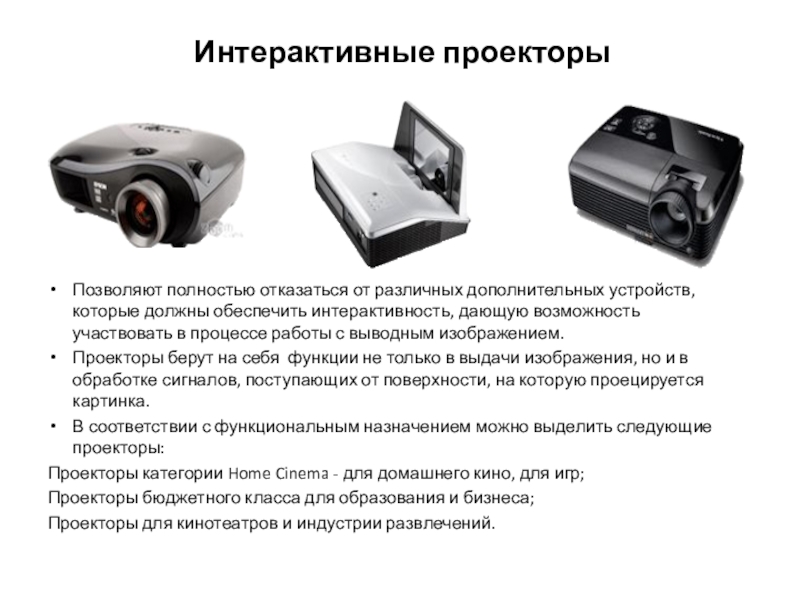 Интерактивные проекторы

• Позволяют полностью отказаться от различных дополнительных устройств, которые должны обеспечить интерактивность, дающую возможность участвовать в процессе работы с выводным изображением.
• Проекторы берут на себя  функции не только в выдачи изображения, но и в обработке сигналов, поступающих от поверхности, на которую проецируется картинка.
• В соответствии с функциональным назначением можно выделить следующие проекторы:

Проекторы категории Home Cinema - для домашнего кино, для игр;

Проекторы бюджетного класса для образования и бизнеса;

Проекторы для кинотеатров и индустрии развлечений.